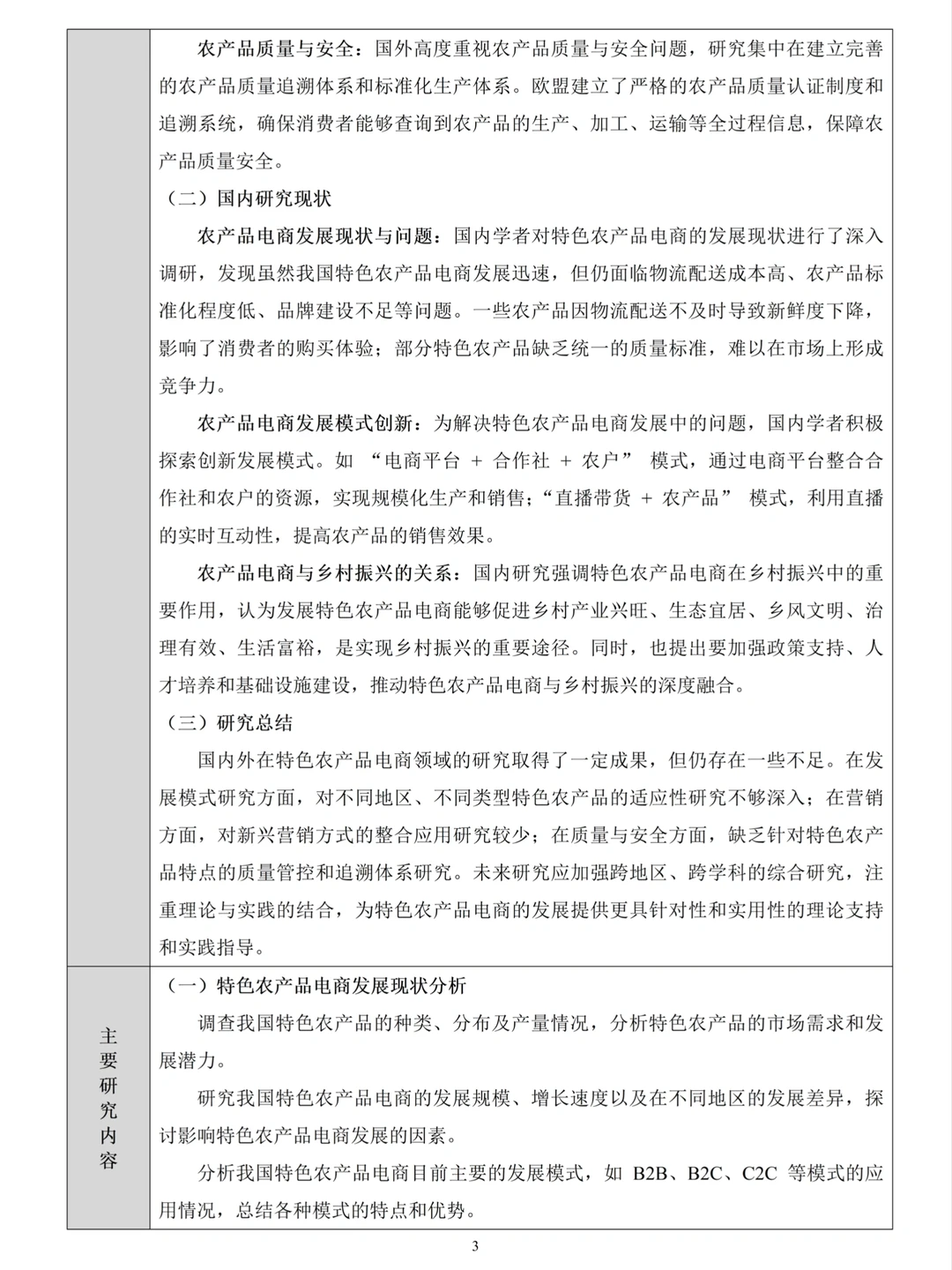 农产品质量与安全：国外高度重视农产品质量与安全问题，研究集中在建立完善的农产品质量追溯体系和标准化生产体系。欧盟建立了严格的农产品质量认证制度和追溯系统，确保消费者能够查询到农产品的生产、加工、运输等全过程信息，保障农产品质量安全。

（二）国内研究现状

农产品电商发展现状与问题：国内学者对特色农产品电商的发展现状进行了深入调研，发现虽然我国特色农产品电商发展迅速，但仍面临物流配送成本高、农产品标准化程度低、品牌建设不足等问题。一些农产品因物流配送不及时导致新鲜度下降，影响了消费者的购买体验；部分特色农产品缺乏统一的质量标准，难以在市场上形成竞争力。

农产品电商发展模式创新：为解决特色农产品电商发展中的问题，国内学者积极探索创新发展模式。如 “电商平台 + 合作社 + 农户” 模式，通过电商平台整合合作社和农户的资源，实现规模化生产和销售；“直播带货 + 农产品” 模式，利用直播的实时互动性，提高农产品的销售效果。

农产品电商与乡村振兴的关系：国内研究强调特色农产品电商在乡村振兴中的重要作用，认为发展特色农产品电商能够促进乡村产业兴旺、生态宜居、乡风文明、治理有效、生活富裕，是实现乡村振兴的重要途径。同时，也提出要加强政策支持、人才培养和基础设施建设，推动特色农产品电商与乡村振兴的深度融合。

（三）研究总结

国内外在特色农产品电商领域的研究取得了一定成果，但仍存在一些不足。在发展模式研究方面，对不同地区、不同类型特色农产品的适应性研究不够深入；在营销方面，对新兴营销方式的整合应用研究较少；在质量与安全方面，缺乏针对特色农产品特点的质量管控和追溯体系研究。未来研究应加强跨地区、跨学科的综合研究，注重理论与实践的结合，为特色农产品电商的发展提供更具针对性和实用性的理论支持和实践指导。

主要研究内容

（一）特色农产品电商发展现状分析

调查我国特色农产品的种类、分布及产量情况，分析特色农产品的市场需求和发展潜力。

研究我国特色农产品电商的发展规模、增长速度以及在不同地区的发展差异，探讨影响特色农产品电商发展的因素。

分析我国特色农产品电商目前主要的发展模式，如 B2B、B2C、C2C 等模式的应用情况，总结各种模式的特点和优势。

3